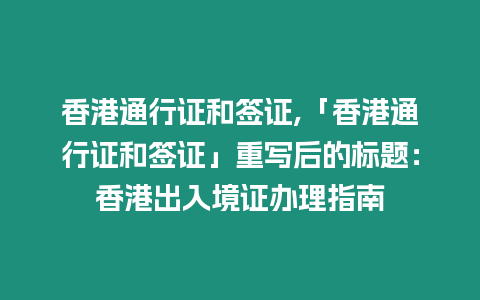 香港通行证和签证,「香港通行证和签证」重写后的标题：香港出入境证办理指南